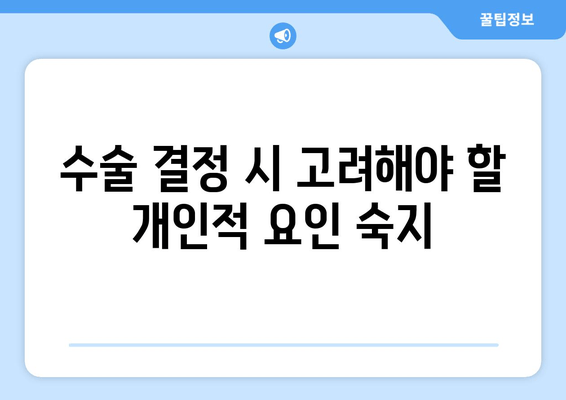 꿀팁정보

수술 결정 시 고려해야 할 개인적 요인 숙지